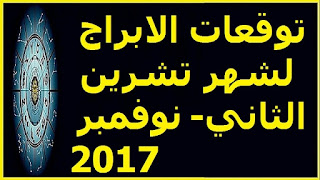 توقعات الابراج لشهر تشرين الثاني- نوفمبر 2017